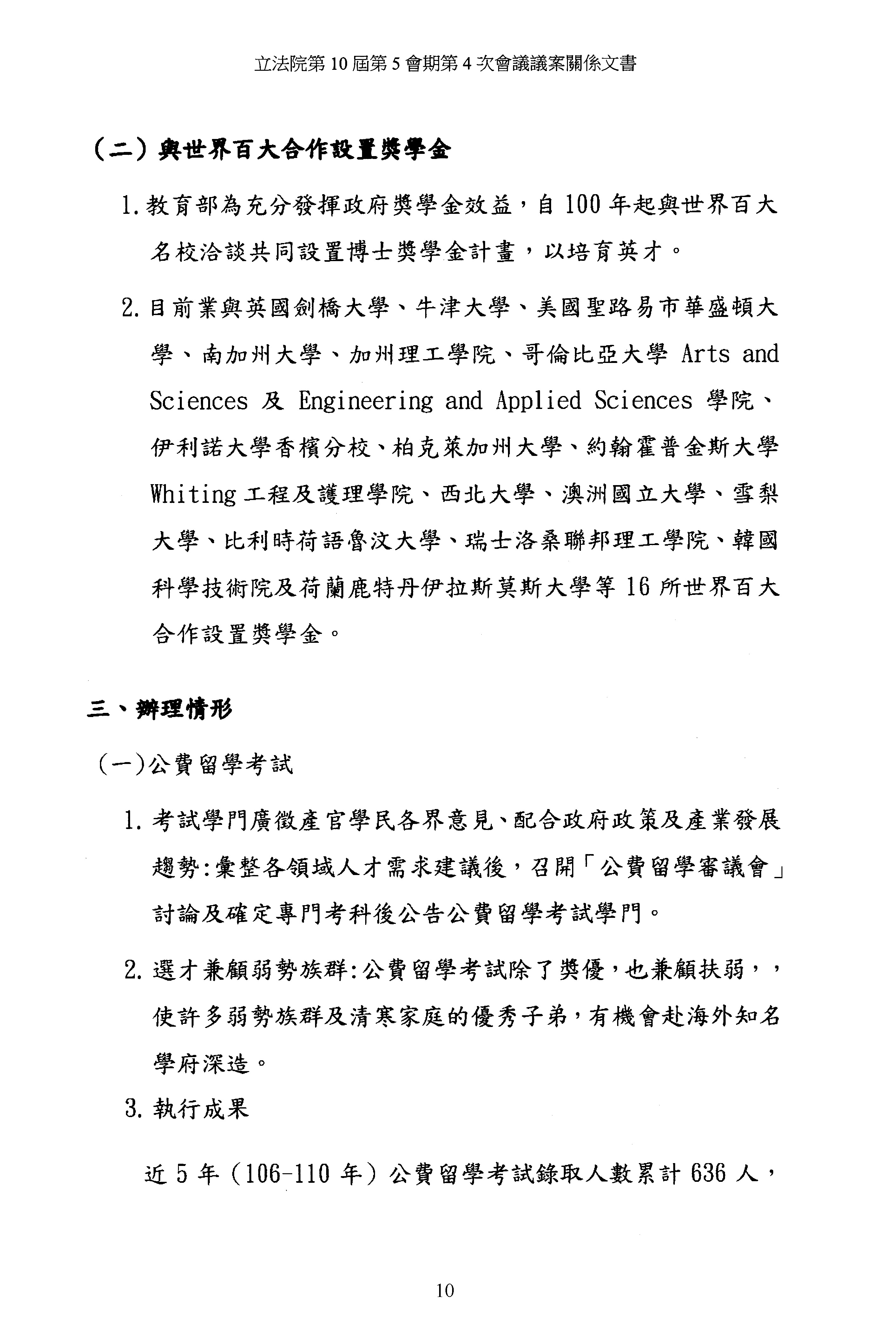 立法院第 10 屆第 5 會期第 4 次會議議案關係文書

（二）與世界百大合作設置獎學金

1. 教育部為充分發揮政府獎學金效益，自 100 年起與世界百大名校洽談共同設置博士獎學金計畫，以培育英才。

2. 目前業與英國劍橋大學、牛津大學、美國聖路易市華盛頓大學、南加州大學、加州理工學院、哥倫比亞大學 Arts and Sciences 及 Engineering and Applied Sciences 學院、伊利諾大學香檳分校、柏克萊加州大學、約翰霍普金斯大學 Whiting 工程及護理學院、西北大學、澳洲國立大學、雪梨大學、比利時荷語魯汶大學、瑞士洛桑聯邦理工學院、韓國科學技術院及荷蘭鹿特丹伊拉斯莫斯大學等 16 所世界百大合作設置獎學金。

三、辦理情形

（一）公費留學考試

1. 考試學門廣徵產官學民各界意見、配合政府政策及產業發展趨勢：彙整各領域人才需求建議後，召開「公費留學審議會」討論及確定專門考科後公告公費留學考試學門。

2. 選才兼顧弱勢族群：公費留學考試除了獎優，也兼顧扶弱，，使許多弱勢族群及清寒家庭的優秀子弟，有機會赴海外知名學府深造。

3. 執行成果

近 5 年（106-110 年）公費留學考試錄取人數累計 636 人，

10